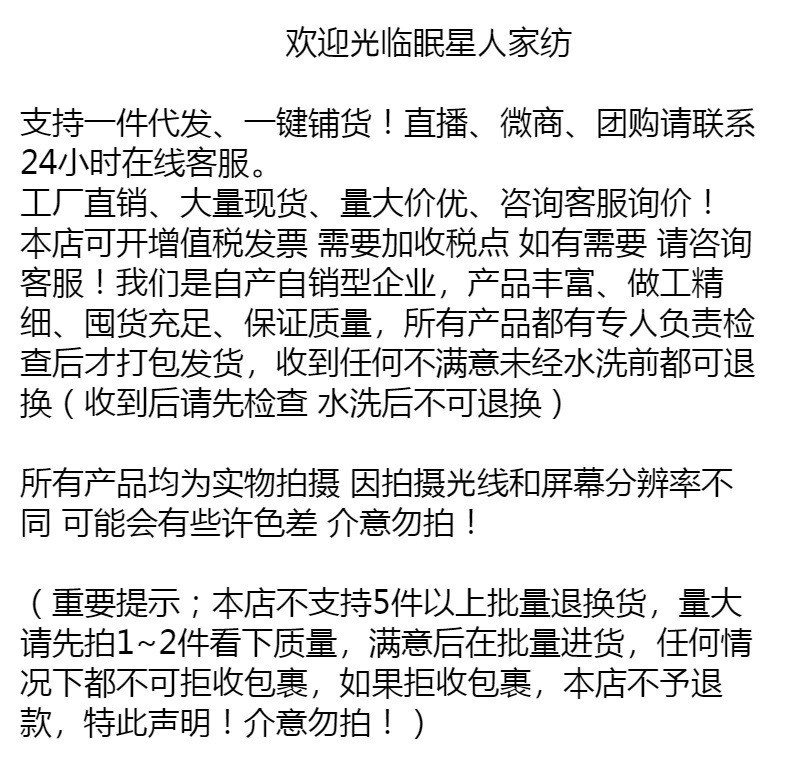 欢迎光临眠星人家纺

支持一件代发、一键铺货！直播、微商、团购请联系24小时在线客服。
工厂直销、大量现货、量大价优、咨询客服询价！
本店可开增值税发票 需要加收税点 如有需要 请咨询客服！我们是自产自销型企业，产品丰富、做工精细、囤货充足、保证质量，所有产品都有专人负责检查后才打包发货，收到任何不满意未经水洗前都可退换（收到后请先检查 水洗后不可退换）

所有产品均为实物拍摄 因拍摄光线和屏幕分辨率不同 可能会有些许色差 介意勿拍！

（重要提示；本店不支持5件以上批量退换货，量大请先拍1~2件看下质量，满意后在批量进货，任何情况下都不可拒收包裹，如果拒收包裹，本店不予退款，特此声明！介意勿拍！）